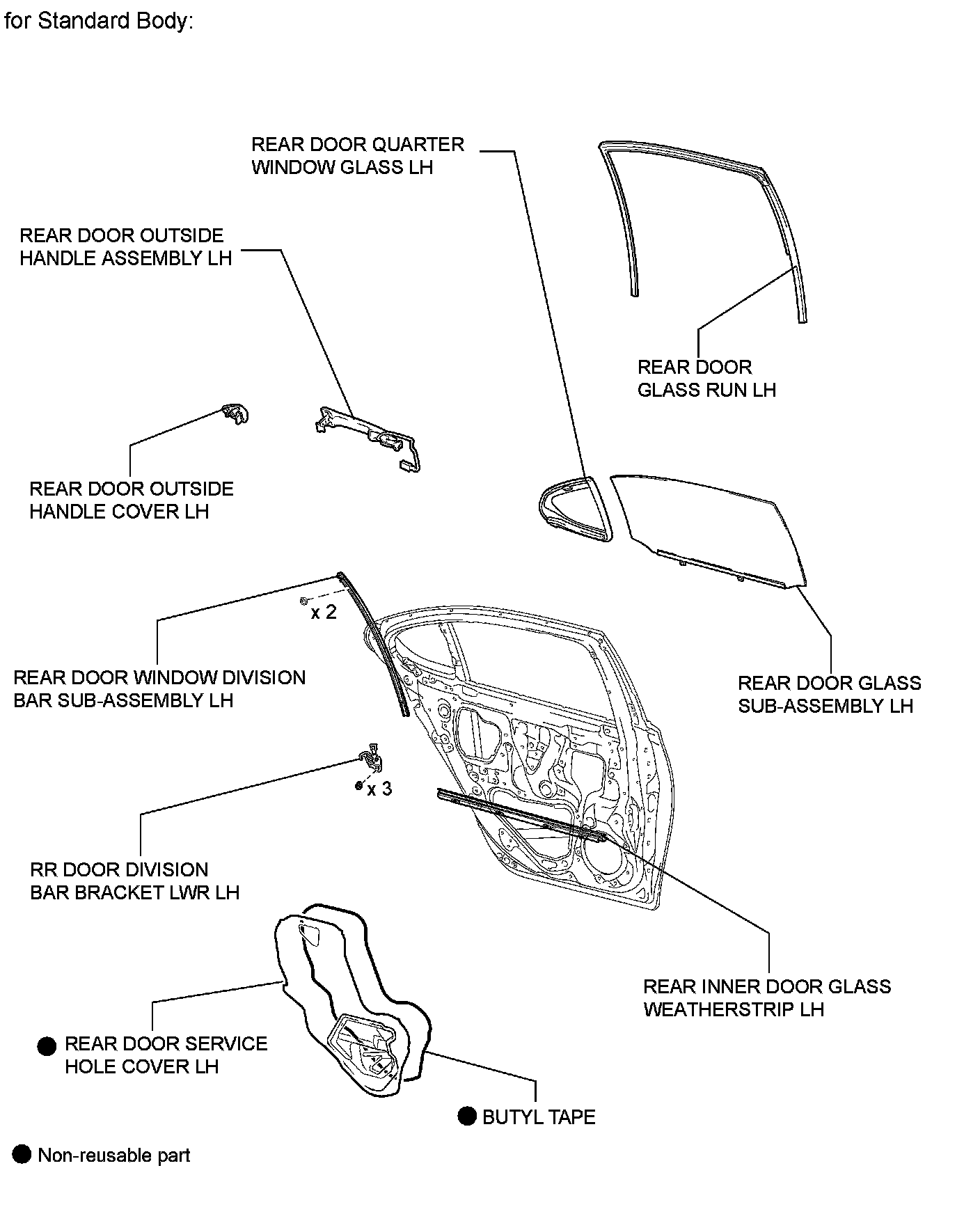 for Standard Body:

REAR DOOR QUARTER WINDOW GLASS LH

REAR DOOR OUTSIDE HANDLE ASSEMBLY LH

REAR DOOR GLASS RUN LH

REAR DOOR OUTSIDE HANDLE COVER LH

x 2

REAR DOOR WINDOW DIVISION BAR SUB-ASSEMBLY LH

REAR DOOR GLASS SUB-ASSEMBLY LH

x 3

RR DOOR DIVISION BAR BRACKET LWR LH

REAR INNER DOOR GLASS WEATHERSTRIP LH

● REAR DOOR SERVICE HOLE COVER LH

● BUTYL TAPE

● Non-reusable part